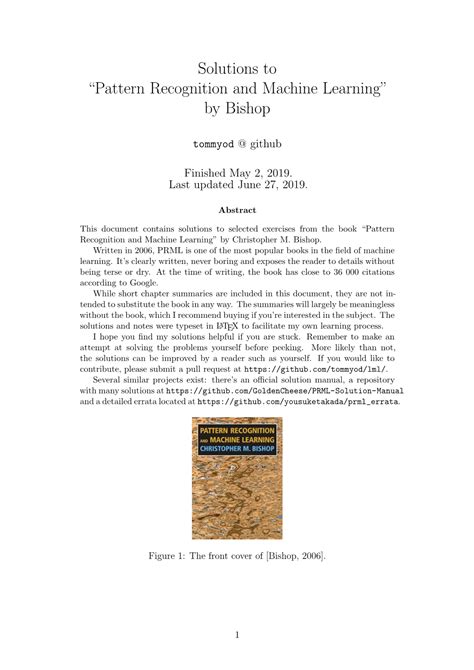 Solutions to
"Pattern Recognition and Machine Learning"
by Bishop

tommyod @ github

Finished May 2, 2019.
Last updated June 27, 2019.

Abstract

This document contains solutions to selected exercises from the book "Pattern Recognition and Machine Learning" by Christopher M. Bishop.

Written in 2006, PRML is one of the most popular books in the field of machine learning. It's clearly written, never boring and exposes the reader to details without being terse or dry. At the time of writing, the book has close to 36 000 citations according to Google.

While short chapter summaries are included in this document, they are not intended to substitute the book in any way. The summaries will largely be meaningless without the book, which I recommend buying if you're interested in the subject. The solutions and notes were typeset in LaTeX to facilitate my own learning process.

I hope you find my solutions helpful if you are stuck. Remember to make an attempt at solving the problems yourself before peeking. More likely than not, the solutions can be improved by a reader such as yourself. If you would like to contribute, please submit a pull request at https://github.com/tommyod/lml/.

Several similar projects exist: there's an official solution manual, a repository with many solutions at https://github.com/GoldenCheese/PRML-Solution-Manual and a detailed errata located at https://github.com/yousuketakada/prml_errata.

PATTERN RECOGNITION AND MACHINE LEARNING
CHRISTOPHER M. BISHOP

Figure 1: The front cover of [Bishop, 2006].

1